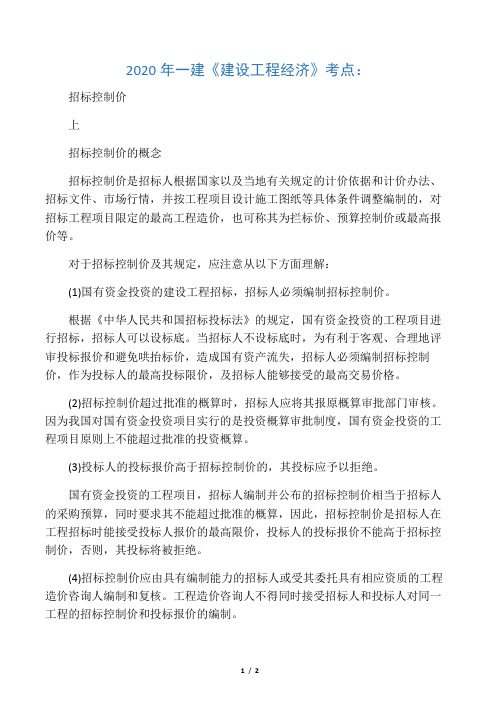 2020 年一建《建设工程经济》考点：

招标控制价

上

招标控制价的概念

招标控制价是招标人根据国家以及当地有关规定的计价依据和计价办法、招标文件、市场行情，并按工程项目设计施工图纸等具体条件调整编制的，对招标工程项目限定的最高工程造价，也可称其为拦标价、预算控制价或最高报价等。

对于招标控制价及其规定，应注意从以下方面理解：

(1)国有资金投资的建设工程招标，招标人必须编制招标控制价。

根据《中华人民共和国招标投标法》的规定，国有资金投资的工程项目进行招标，招标人可以设标底。当招标人不设标底时，为有利于客观、合理地评审投标报价和避免哄抬标价，造成国有资产流失，招标人必须编制招标控制价，作为投标人的最高投标限价，及招标人能够接受的最高交易价格。

(2)招标控制价超过批准的概算时，招标人应将其报原概算审批部门审核。因为我国对国有资金投资项目实行的是投资概算审批制度，国有资金投资的工程项目原则上不能超过批准的投资概算。

(3)投标人的投标报价高于招标控制价的，其投标应予以拒绝。

国有资金投资的工程项目，招标人编制并公布的招标控制价相当于招标人的采购预算，同时要求其不能超过批准的概算，因此，招标控制价是招标人在工程招标时能接受投标人报价的最高限价，投标人的投标报价不能高于招标控制价，否则，其投标将被拒绝。

(4)招标控制价应由具有编制能力的招标人或受其委托具有相应资质的工程造价咨询人编制和复核。工程造价咨询人不得同时接受招标人和投标人对同一工程的招标控制价和投标报价的编制。

1 / 2